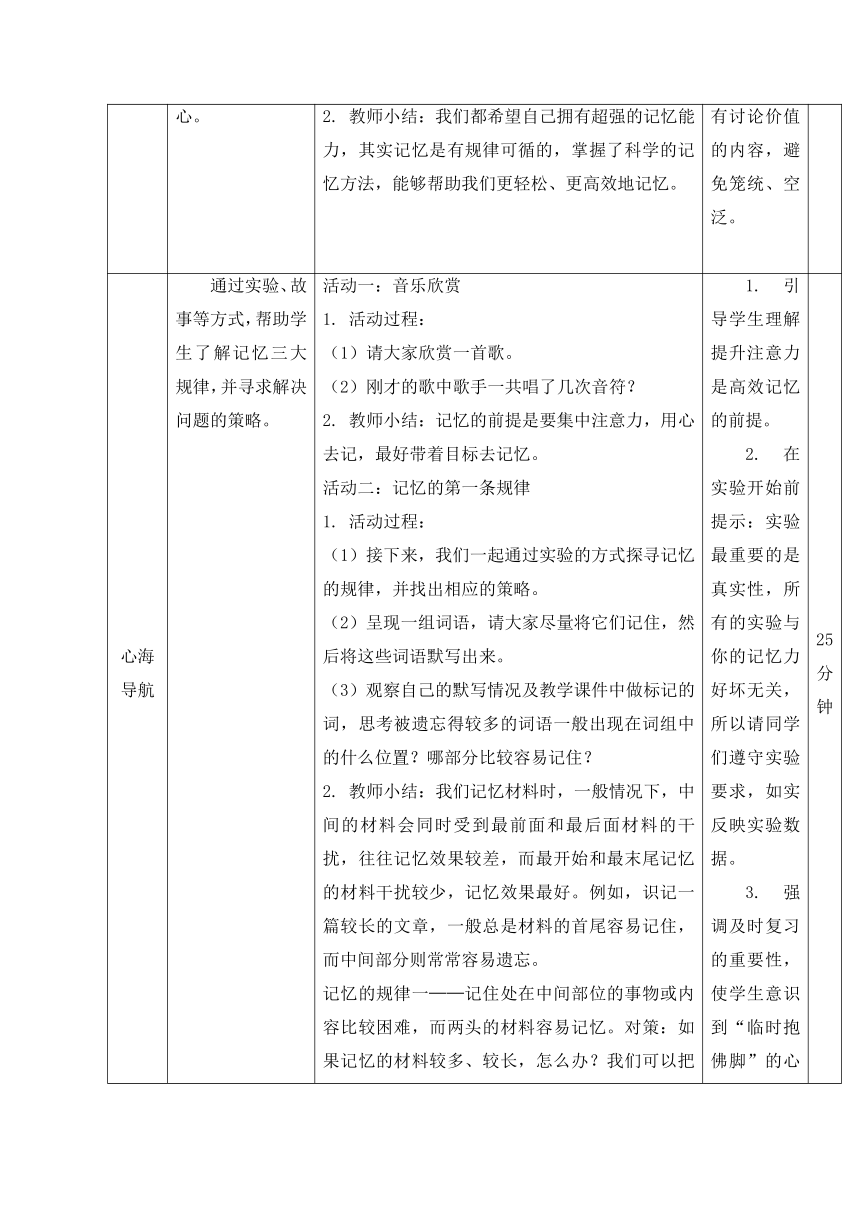 | | 心。 | 2. 教师小结：我们都希望自己拥有超强的记忆能力，其实记忆是有规律可循的，掌握了科学的记忆方法，能够帮助我们更轻松、更高效地记忆。 | 有讨论价值的内容，避免笼统、空泛。 | |
|---|---|---|---|---|
| 心海导航 | 通过实验、故事等方式，帮助学生了解记忆三大规律，并寻求解决问题的策略。 | 活动一：音乐欣赏<br>1. 活动过程：<br>（1）请大家欣赏一首歌。<br>（2）刚才的歌中歌手一共唱了几次音符？<br>2. 教师小结：记忆的前提是要集中注意力，用心去记，最好带着目标去记忆。<br>活动二：记忆的第一条规律<br>1. 活动过程：<br>（1）接下来，我们一起通过实验的方式探寻记忆的规律，并找出相应的策略。<br>（2）呈现一组词语，请大家尽量将它们记住，然后将这些词语默写出来。<br>（3）观察自己的默写情况及教学课件中做标记的词，思考被遗忘得较多的词语一般出现在词组中的什么位置？哪部分比较容易记住？<br>2. 教师小结：我们记忆材料时，一般情况下，中间的材料会同时受到最前面和最后面材料的干扰，往往记忆效果较差，而最开始和最末尾记忆的材料干扰较少，记忆效果最好。例如，识记一篇较长的文章，一般总是材料的首尾容易记住，而中间部分则常常容易遗忘。<br>记忆的规律一——记住处在中间部位的事物或内容比较困难，而两头的材料容易记忆。对策：如果记忆的材料较多、较长，怎么办？我们可以把 | 1. 引导学生理解提升注意力是高效记忆的前提。<br>2. 在实验开始前提示：实验最重要的是真实性，所有的实验与你的记忆力好坏无关，所以请同学们遵守实验要求，如实反映实验数据。<br>3. 强调及时复习的重要性，使学生意识到“临时抱佛脚”的心 | 25分钟 |